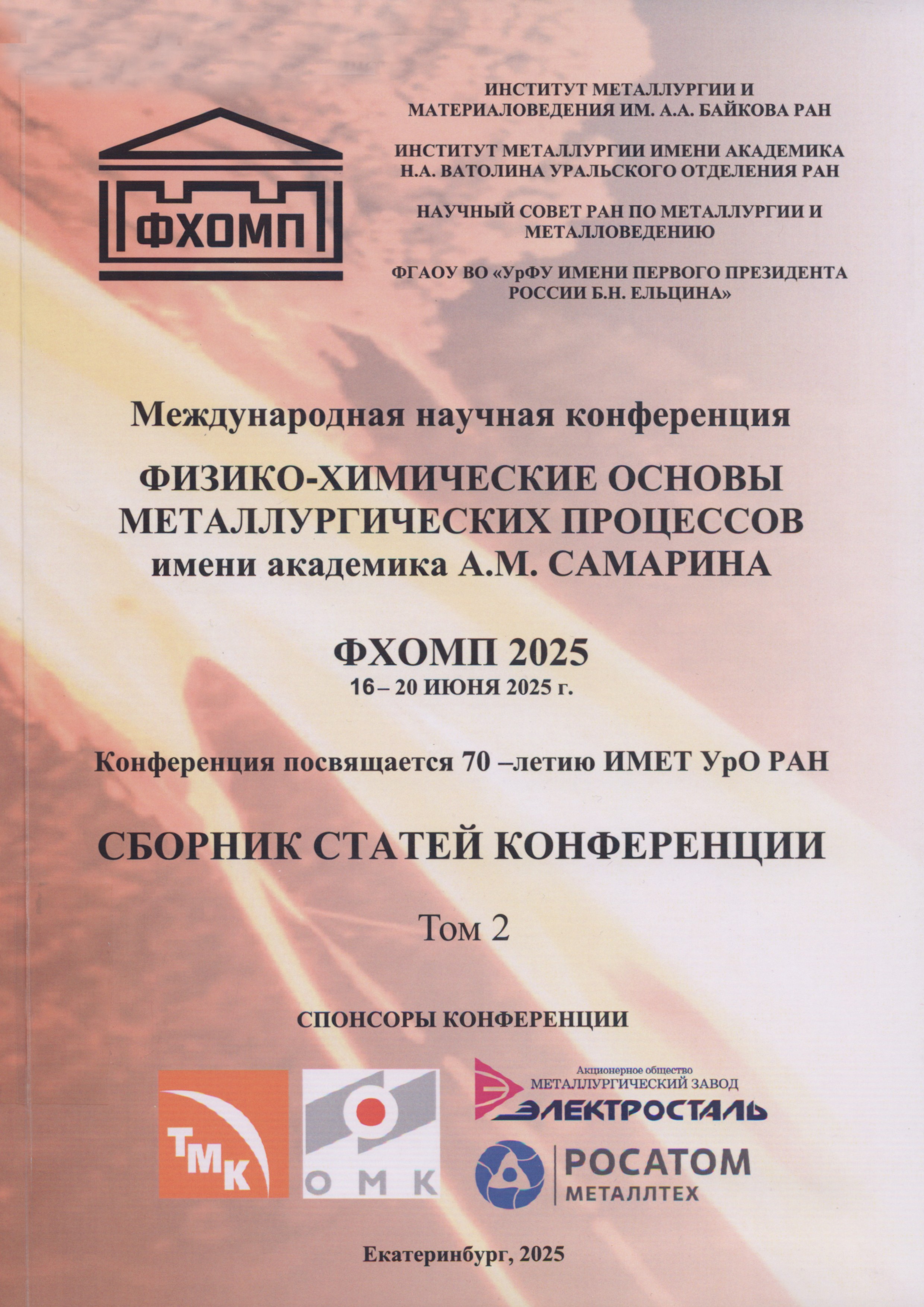 ФХОМП

ИНСТИТУТ МЕТАЛЛУРГИИ И МАТЕРИАЛОВЕДЕНИЯ ИМ. А.А. БАЙКОВА РАН

ИНСТИТУТ МЕТАЛЛУРГИИ ИМЕНИ АКАДЕМИКА Н.А. ВАТОЛИНА УРАЛЬСКОГО ОТДЕЛЕНИЯ РАН

НАУЧНЫЙ СОВЕТ РАН ПО МЕТАЛЛУРГИИ И МЕТАЛЛОВЕДЕНИЮ

ФГАОУ ВО «УрФУ ИМЕНИ ПЕРВОГО ПРЕЗИДЕНТА РОССИИ Б.Н. ЕЛЬЦИНА»

Международная научная конференция

ФИЗИКО-ХИМИЧЕСКИЕ ОСНОВЫ МЕТАЛЛУРГИЧЕСКИХ ПРОЦЕССОВ
имени академика А.М. САМАРИНА

ФХОМП 2025
16 – 20 ИЮНЯ 2025 г.

Конференция посвящается 70 –летию ИМЕТ УрО РАН

СБОРНИК СТАТЕЙ КОНФЕРЕНЦИИ

Том 2

СПОНСОРЫ КОНФЕРЕНЦИИ

ТМК

ОМК

Акционерное общество
МЕТАЛЛУРГИЧЕСКИЙ ЗАВОД
ЭЛЕКТРОСТАЛЬ

РОСАТОМ
МЕТАЛЛТЕХ

Екатеринбург, 2025